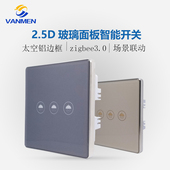 VANMEN

2.5D 玻璃面板智能开关

太空铝边框 | zigbee3.0 | 场景联动